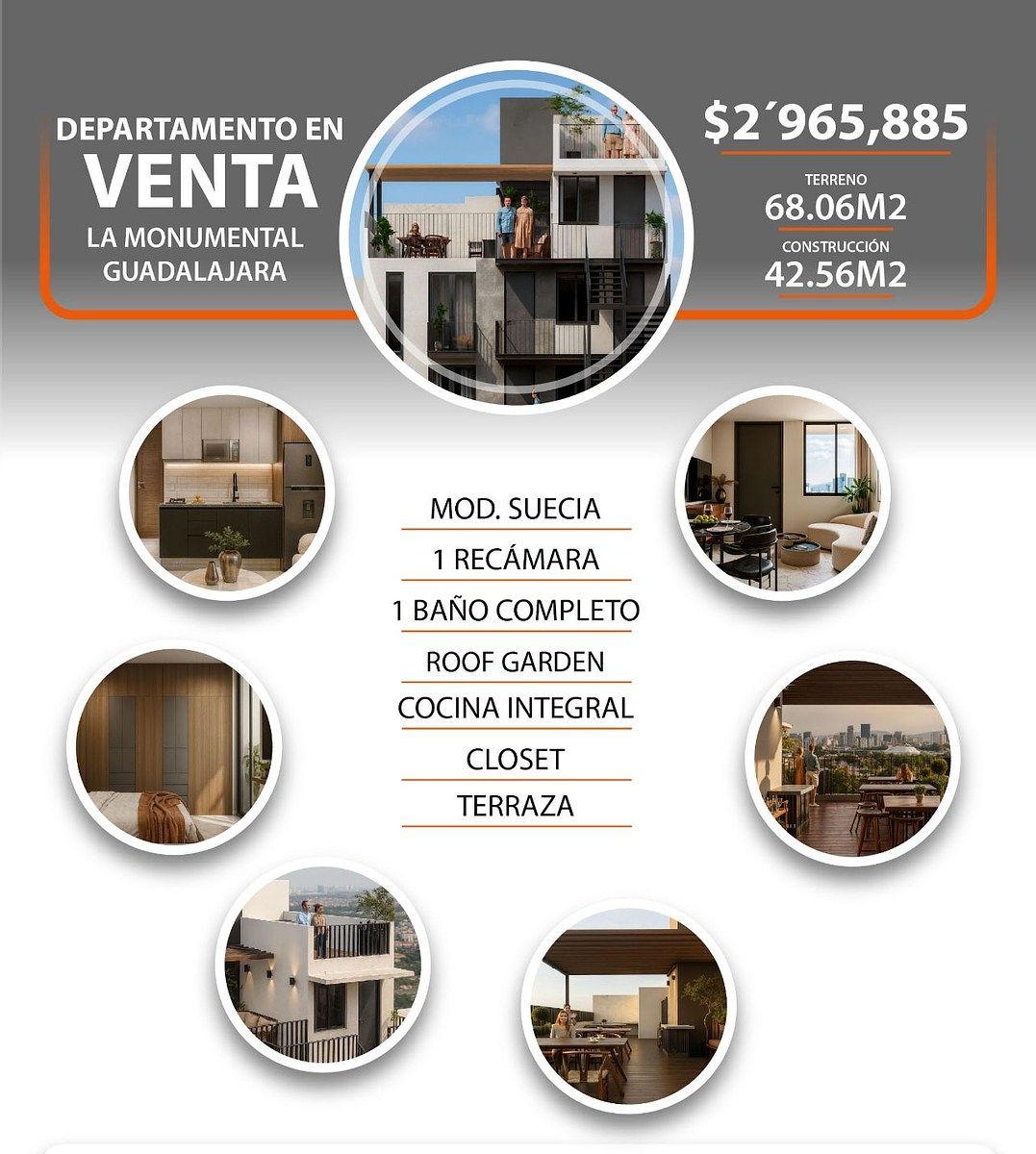 DEPARTAMENTO EN
VENTA
LA MONUMENTAL
GUADALAJARA

$2´965,885
TERRENO
68.06M2
CONSTRUCCIÓN
42.56M2

MOD. SUECIA
1 RECÁMARA
1 BAÑO COMPLETO
ROOF GARDEN
COCINA INTEGRAL
CLOSET
TERRAZA